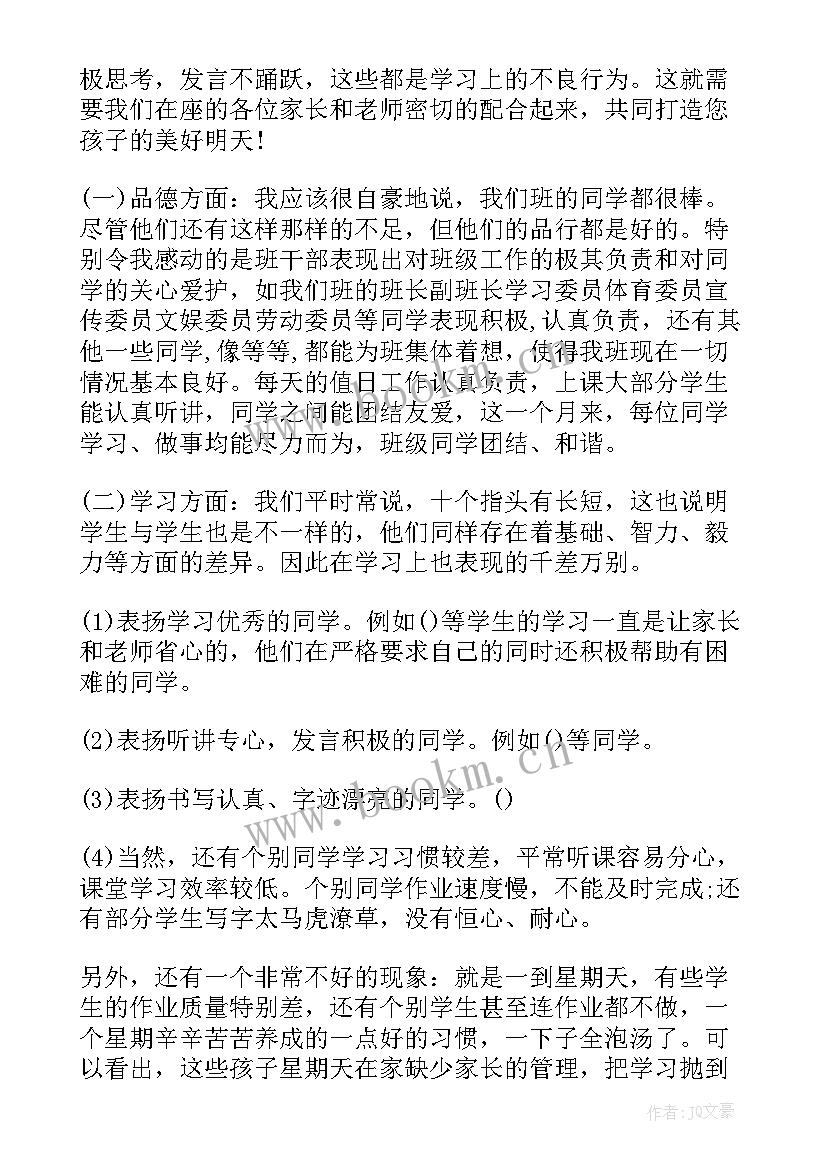 极思考，发言不踊跃，这些都是学习上的不良行为。这就需要我们在座的各位家长和老师密切的配合起来，共同打造您孩子的美好明天！

(一)品德方面：我应该很自豪地说，我们班的同学都很棒。尽管他们还有这样那样的不足，但他们的品行都是好的。特别令我感动的是班干部表现出对班级工作的极其负责和对同学的关心爱护，如我们班的班长副班长学习委员体育委员宣传委员文娱委员劳动委员等同学表现积极,认真负责，还有其他一些同学,像等等,都能为班集体着想，使得我班现在一切情况基本良好。每天的值日工作认真负责，上课大部分学生能认真听讲，同学之间能团结友爱，这一个月来，每位同学学习、做事均能尽力而为，班级同学团结、和谐。

(二)学习方面：我们平时常说，十个指头有长短，这也说明学生与学生也是不一样的，他们同样存在着基础、智力、毅力等方面的差异。因此在学习上也表现的千差万别。

(1)表扬学习优秀的同学。例如()等学生的学习一直是让家长和老师省心的，他们在严格要求自己的同时还积极帮助有困难的同学。

(2)表扬听讲专心，发言积极的同学。例如()等同学。

(3)表扬书写认真、字迹漂亮的同学。()

(4)当然，还有个别同学学习习惯较差，平常听课容易分心，课堂学习效率较低。个别同学作业速度慢，不能及时完成;还有部分学生写字太马虎潦草，没有恒心、耐心。

另外，还有一个非常不好的现象：就是一到星期天，有些学生的作业质量特别差，还有个别学生甚至连作业都不做，一个星期辛辛苦苦养成的一点好的习惯，一下子全泡汤了。可以看出，这些孩子星期天在家缺少家长的管理，把学习抛到

www.bookm.cn

作者:JQ文豪